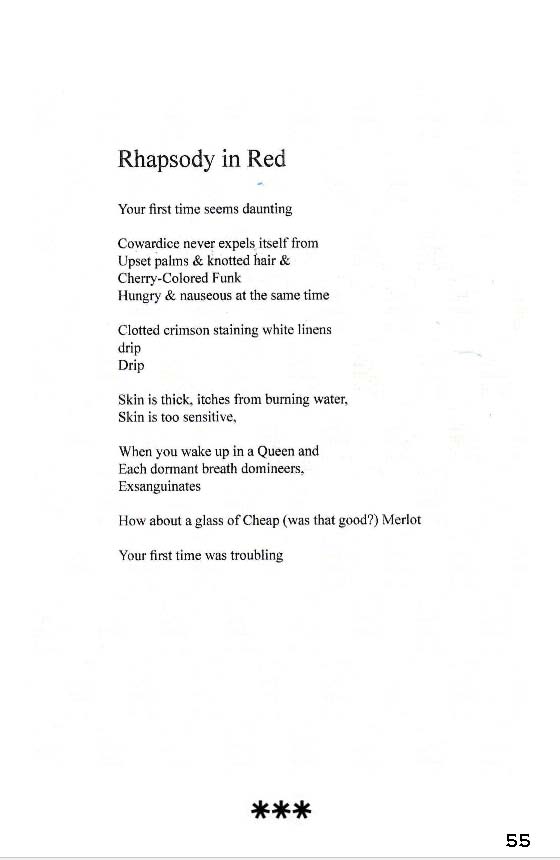 Rhapsody in Red

Your first time seems daunting

Cowardice never expels itself from
Upset palms & knotted hair &
Cherry-Colored Funk
Hungry & nauseous at the same time

Clotted crimson staining white linens
drip
Drip

Skin is thick, itches from burning water,
Skin is too sensitive,

When you wake up in a Queen and
Each dormant breath domineers,
Exsanguinates

How about a glass of Cheap (was that good?) Merlot

Your first time was troubling

***

55